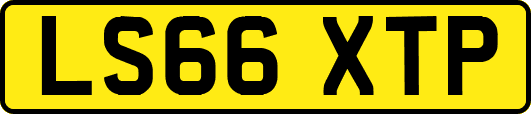 LS66 XTP